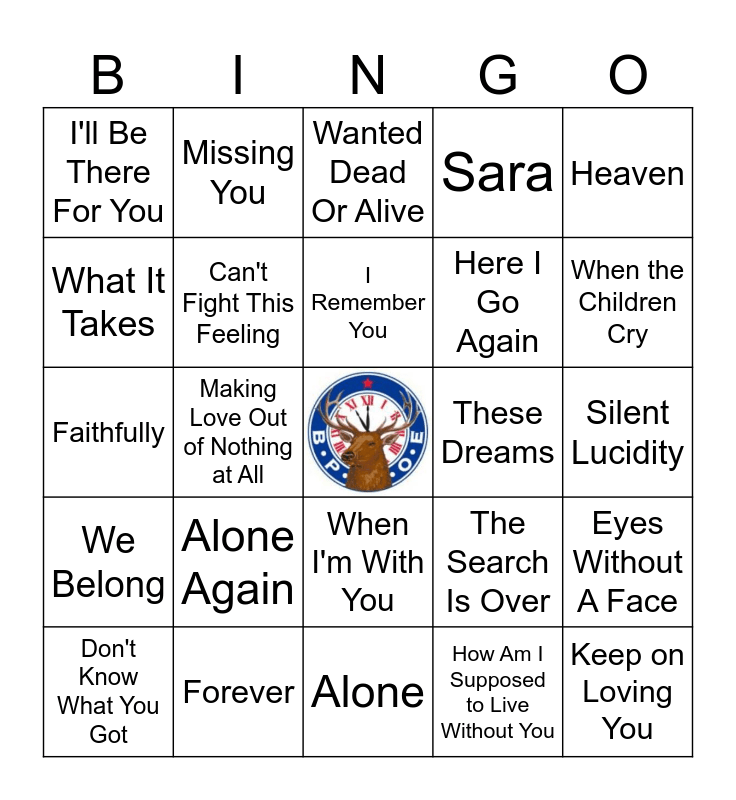 | B | I | N | G | O |
|---|---|---|---|---|
| I'll Be There For You | Missing You | Wanted Dead Or Alive | Sara | Heaven |
| What It Takes | Can't Fight This Feeling | I Remember You | Here I Go Again | When the Children Cry |
| Faithfully | Making Love Out of Nothing at All | B P O E | These Dreams | Silent Lucidity |
| We Belong | Alone Again | When I'm With You | The Search Is Over | Eyes Without A Face |
| Don't Know What You Got | Forever | Alone | How Am I Supposed to Live Without You | Keep on Loving You |